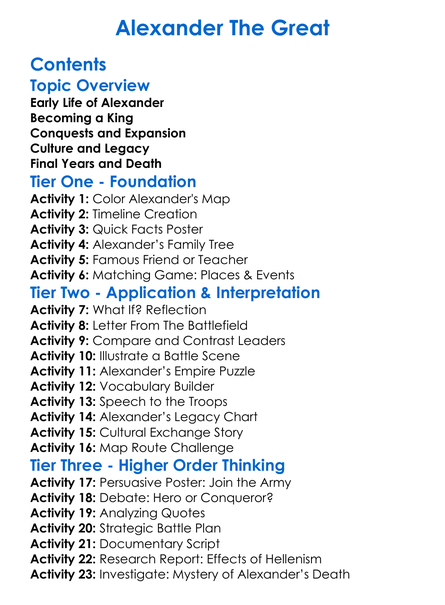 Alexander The Great

Contents

Topic Overview

Early Life of Alexander
Becoming a King
Conquests and Expansion
Culture and Legacy
Final Years and Death

Tier One - Foundation

Activity 1: Color Alexander's Map
Activity 2: Timeline Creation
Activity 3: Quick Facts Poster
Activity 4: Alexander's Family Tree
Activity 5: Famous Friend or Teacher
Activity 6: Matching Game: Places & Events

Tier Two - Application & Interpretation

Activity 7: What If? Reflection
Activity 8: Letter From The Battlefield
Activity 9: Compare and Contrast Leaders
Activity 10: Illustrate a Battle Scene
Activity 11: Alexander's Empire Puzzle
Activity 12: Vocabulary Builder
Activity 13: Speech to the Troops
Activity 14: Alexander's Legacy Chart
Activity 15: Cultural Exchange Story
Activity 16: Map Route Challenge

Tier Three - Higher Order Thinking

Activity 17: Persuasive Poster: Join the Army
Activity 18: Debate: Hero or Conqueror?
Activity 19: Analyzing Quotes
Activity 20: Strategic Battle Plan
Activity 21: Documentary Script
Activity 22: Research Report: Effects of Hellenism
Activity 23: Investigate: Mystery of Alexander's Death